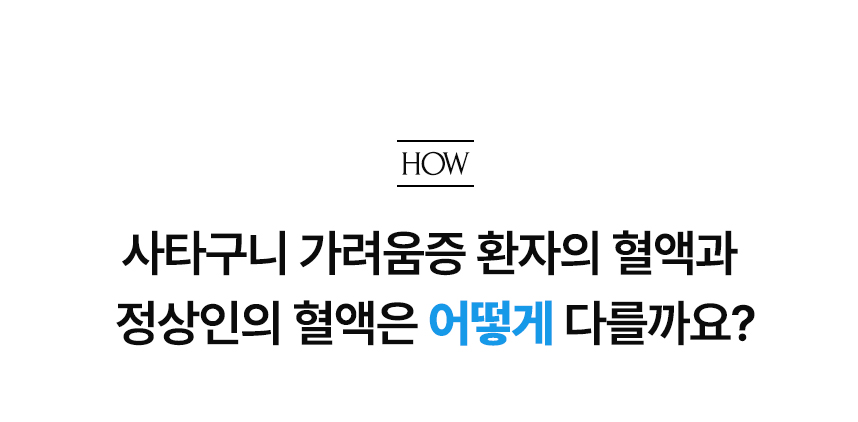 HOW

사타구니 가려움증 환자의 혈액과
정상인의 혈액은 어떻게 다를까요?